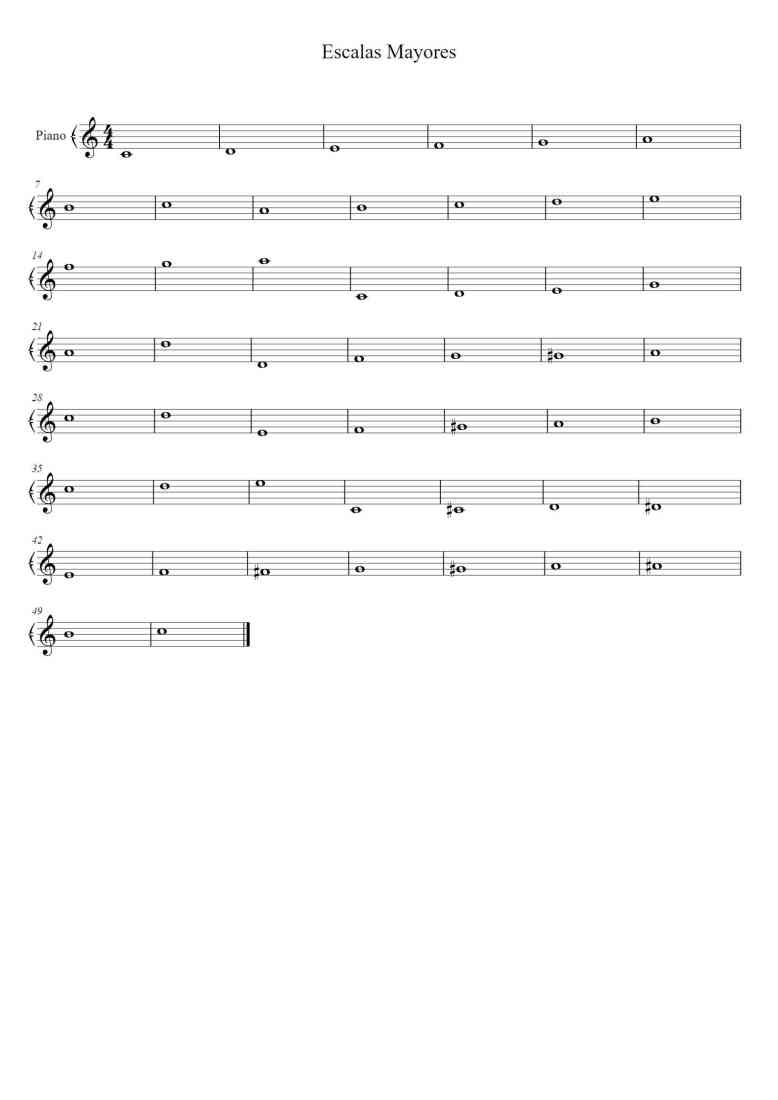 Escalas Mayores

Piano

7

14

21

28

35

42

49